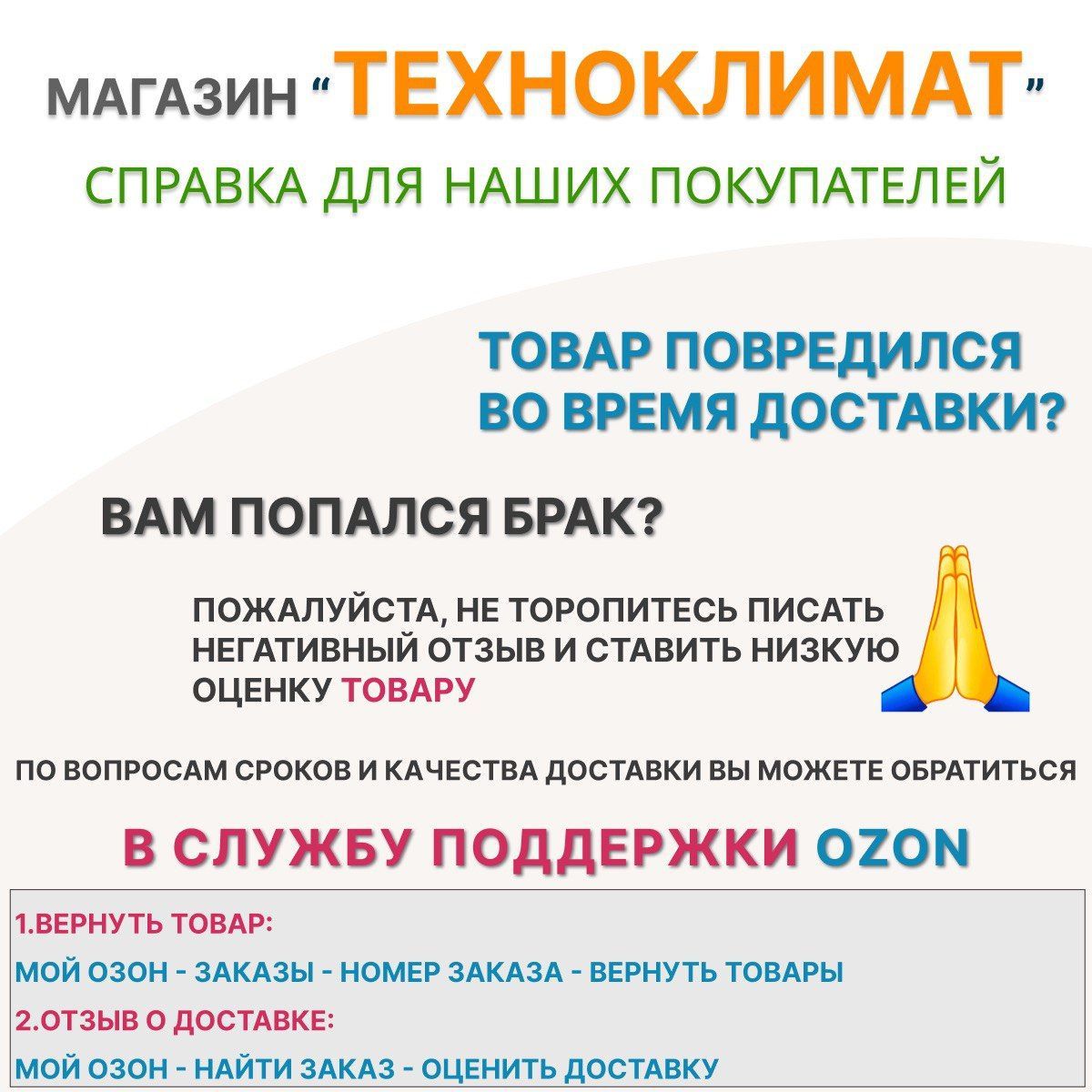 МАГАЗИН "ТЕХНОКЛИМАТ"

СПРАВКА ДЛЯ НАШИХ ПОКУПАТЕЛЕЙ

ТОВАР ПОВРЕДИЛСЯ ВО ВРЕМЯ ДОСТАВКИ?

ВАМ ПОПАЛСЯ БРАК?

ПОЖАЛУЙСТА, НЕ ТОРОПИТЕСЬ ПИСАТЬ НЕГАТИВНЫЙ ОТЗЫВ И СТАВИТЬ НИЗКУЮ ОЦЕНКУ ТОВАРУ

ПО ВОПРОСАМ СРОКОВ И КАЧЕСТВА ДОСТАВКИ ВЫ МОЖЕТЕ ОБРАТИТЬСЯ

В СЛУЖБУ ПОДДЕРЖКИ OZON

1.ВЕРНУТЬ ТОВАР:

МОЙ ОЗОН - ЗАКАЗЫ - НОМЕР ЗАКАЗА - ВЕРНУТЬ ТОВАРЫ

2.ОТЗЫВ О ДОСТАВКЕ:

МОЙ ОЗОН - НАЙТИ ЗАКАЗ - ОЦЕНИТЬ ДОСТАВКУ